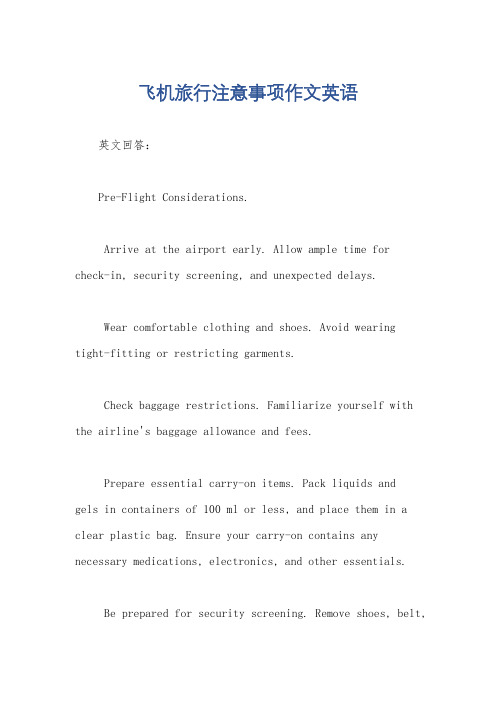 飞机旅行注意事项作文英语

英文回答：

Pre-Flight Considerations.

Arrive at the airport early. Allow ample time for check-in, security screening, and unexpected delays.

Wear comfortable clothing and shoes. Avoid wearing tight-fitting or restricting garments.

Check baggage restrictions. Familiarize yourself with the airline's baggage allowance and fees.

Prepare essential carry-on items. Pack liquids and gels in containers of 100 ml or less, and place them in a clear plastic bag. Ensure your carry-on contains any necessary medications, electronics, and other essentials.

Be prepared for security screening. Remove shoes, belt,